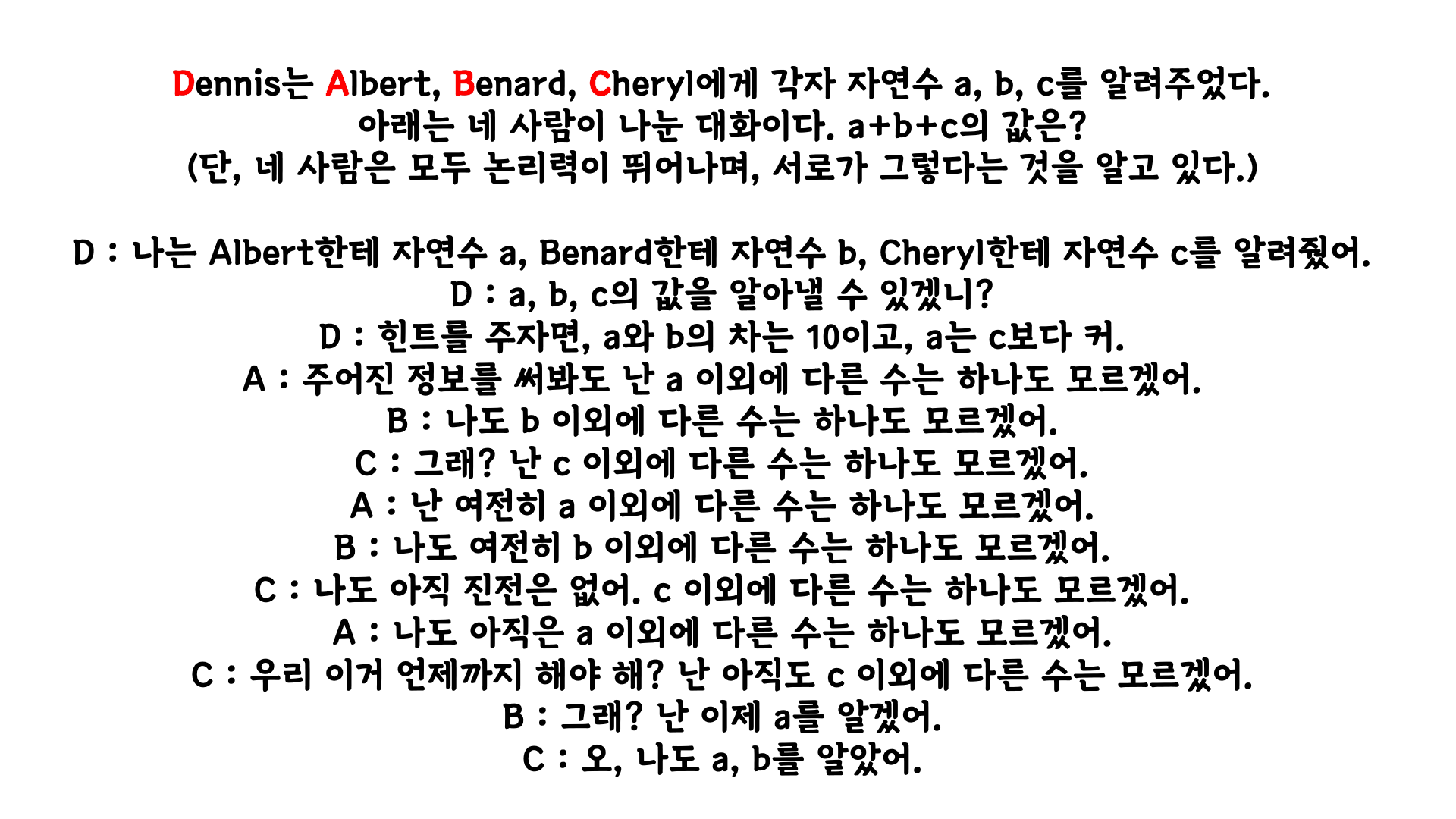 Dennis는 Albert, Benard, Cheryl에게 각자 자연수 a, b, c를 알려주었다.
아래는 네 사람이 나눈 대화이다. a+b+c의 값은?
(단, 네 사람은 모두 논리력이 뛰어나며, 서로가 그렇다는 것을 알고 있다.)

D : 나는 Albert한테 자연수 a, Benard한테 자연수 b, Cheryl한테 자연수 c를 알려줬어.
D : a, b, c의 값을 알아낼 수 있겠니?
D : 힌트를 주자면, a와 b의 차는 10이고, a는 c보다 커.
A : 주어진 정보를 써봐도 난 a 이외에 다른 수는 하나도 모르겠어.
B : 나도 b 이외에 다른 수는 하나도 모르겠어.
C : 그래? 난 c 이외에 다른 수는 하나도 모르겠어.
A : 난 여전히 a 이외에 다른 수는 하나도 모르겠어.
B : 나도 여전히 b 이외에 다른 수는 하나도 모르겠어.
C : 나도 아직 진전은 없어. c 이외에 다른 수는 하나도 모르겠어.
A : 나도 아직은 a 이외에 다른 수는 하나도 모르겠어.
C : 우리 이거 언제까지 해야 해? 난 아직도 c 이외에 다른 수는 모르겠어.
B : 그래? 난 이제 a를 알겠어.
C : 오, 나도 a, b를 알았어.